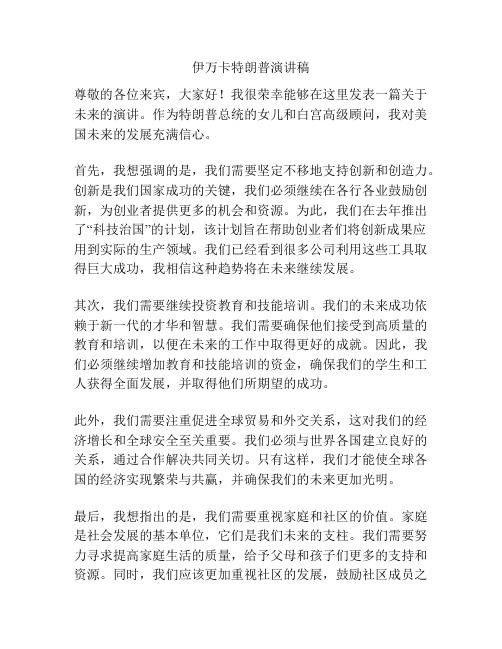 伊万卡特朗普演讲稿

尊敬的各位来宾，大家好！我很荣幸能够在这里发表一篇关于未来的演讲。作为特朗普总统的女儿和白宫高级顾问，我对美国未来的发展充满信心。

首先，我想强调的是，我们需要坚定不移地支持创新和创造力。创新是我们国家成功的关键，我们必须继续在各行各业鼓励创新，为创业者提供更多的机会和资源。为此，我们在去年推出了“科技治国”的计划，该计划旨在帮助创业者们将创新成果应用到实际的生产领域。我们已经看到很多公司利用这些工具取得巨大成功，我相信这种趋势将在未来继续发展。

其次，我们需要继续投资教育和技能培训。我们的未来成功依赖于新一代的才华和智慧。我们需要确保他们接受到高质量的教育和培训，以便在未来的工作中取得更好的成就。因此，我们必须继续增加教育和技能培训的资金，确保我们的学生和工人获得全面发展，并取得他们所期望的成功。

此外，我们需要注重促进全球贸易和外交关系，这对我们的经济增长和全球安全至关重要。我们必须与世界各国建立良好的关系，通过合作解决共同关切。只有这样，我们才能使全球各国的经济实现繁荣与共赢，并确保我们的未来更加光明。

最后，我想指出的是，我们需要重视家庭和社区的价值。家庭是社会发展的基本单位，它们是我们未来的支柱。我们需要努力寻求提高家庭生活的质量，给予父母和孩子们更多的支持和资源。同时，我们应该更加重视社区的发展，鼓励社区成员之